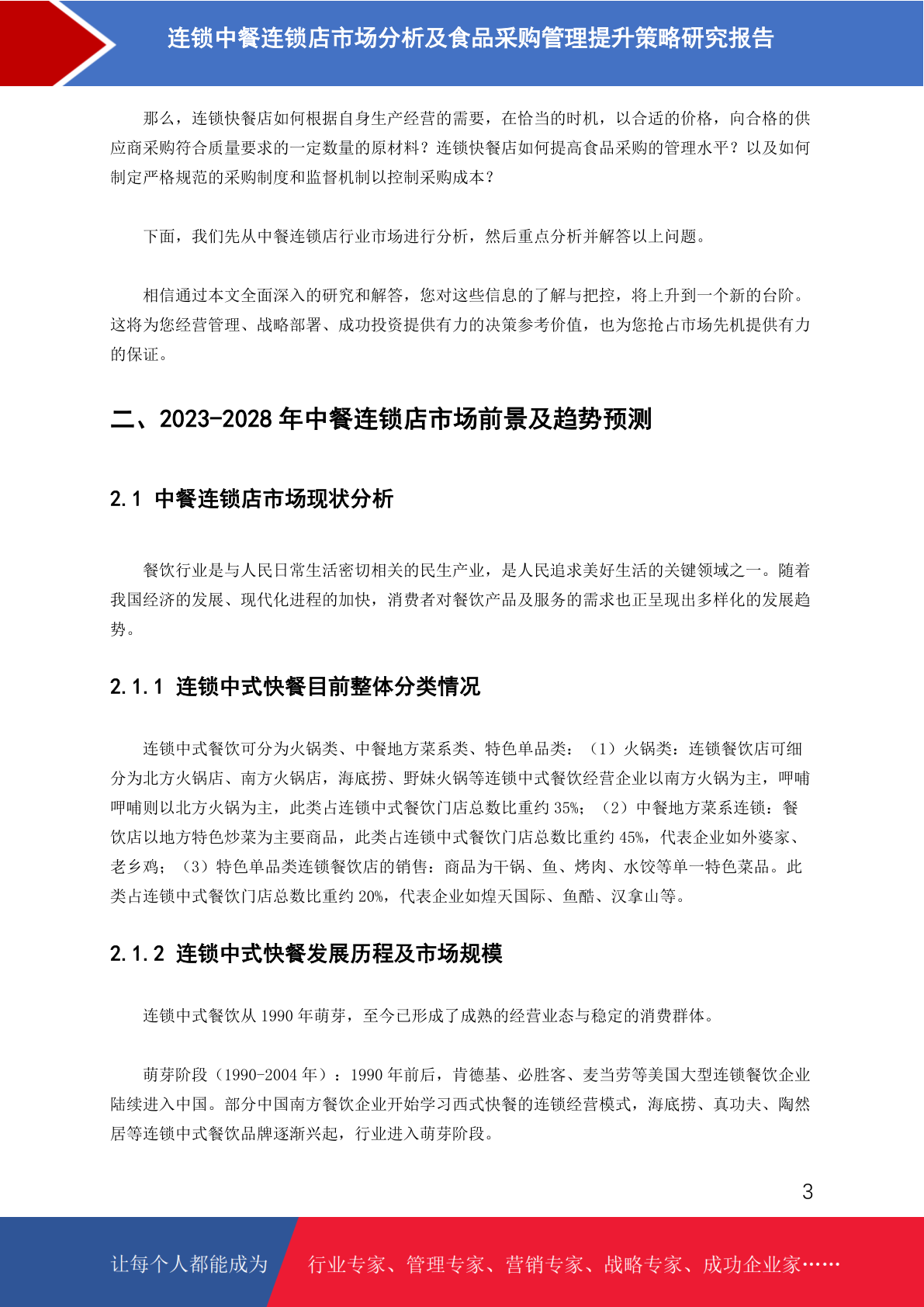 连锁中餐连锁店市场分析及食品采购管理提升策略研究报告

那么，连锁快餐店如何根据自身生产经营的需要，在恰当的时机，以合适的价格，向合格的供应商采购符合质量要求的一定数量的原材料？连锁快餐店如何提高食品采购的管理水平？以及如何制定严格规范的采购制度和监督机制以控制采购成本？

下面，我们先从中餐连锁店行业市场进行分析，然后重点分析并解答以上问题。

相信通过本文全面深入的研究和解答，您对这些信息的了解与把控，将上升到一个新的台阶。这将为您经营管理、战略部署、成功投资提供有力的决策参考价值，也为您抢占市场先机提供有力的保证。

二、2023-2028 年中餐连锁店市场前景及趋势预测

2.1 中餐连锁店市场现状分析

餐饮行业是与人民日常生活密切相关的民生产业，是人民追求美好生活的关键领域之一。随着我国经济的发展、现代化进程的加快，消费者对餐饮产品及服务的需求也正呈现出多样化的发展趋势。

2.1.1 连锁中式快餐目前整体分类情况

连锁中式餐饮可分为火锅类、中餐地方菜系类、特色单品类：（1）火锅类：连锁餐饮店可细分为北方火锅店、南方火锅店，海底捞、野妹火锅等连锁中式餐饮经营企业以南方火锅为主，呷哺呷哺则以北方火锅为主，此类占连锁中式餐饮门店总数比重约 35%；（2）中餐地方菜系连锁：餐饮店以地方特色炒菜为主要商品，此类占连锁中式餐饮门店总数比重约 45%，代表企业如外婆家、老乡鸡；（3）特色单品类连锁餐饮店的销售：商品为干锅、鱼、烤肉、水饺等单一特色菜品。此类占连锁中式餐饮门店总数比重约 20%，代表企业如煌天国际、鱼酷、汉拿山等。

2.1.2 连锁中式快餐发展历程及市场规模

连锁中式餐饮从 1990 年萌芽，至今已形成了成熟的经营业态与稳定的消费群体。

萌芽阶段（1990-2004 年）：1990 年前后，肯德基、必胜客、麦当劳等美国大型连锁餐饮企业陆续进入中国。部分中国南方餐饮企业开始学习西式快餐的连锁经营模式，海底捞、真功夫、陶然居等连锁中式餐饮品牌逐渐兴起，行业进入萌芽阶段。

3

让每个人都能成为 行业专家、管理专家、营销专家、战略专家、成功企业家……